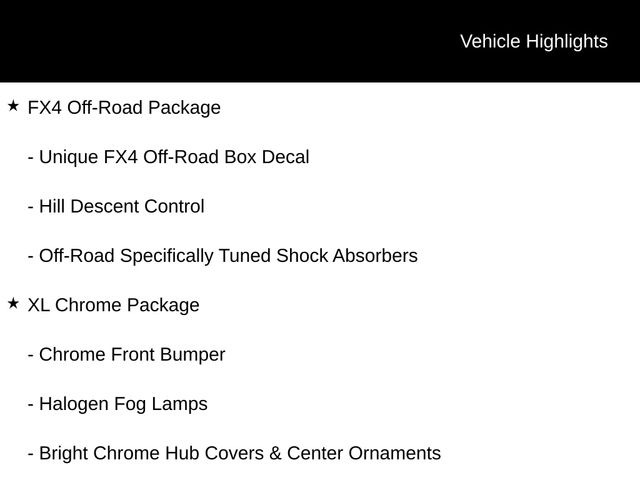 Vehicle Highlights

★ FX4 Off-Road Package

- Unique FX4 Off-Road Box Decal

- Hill Descent Control

- Off-Road Specifically Tuned Shock Absorbers

★ XL Chrome Package

- Chrome Front Bumper

- Halogen Fog Lamps

- Bright Chrome Hub Covers & Center Ornaments